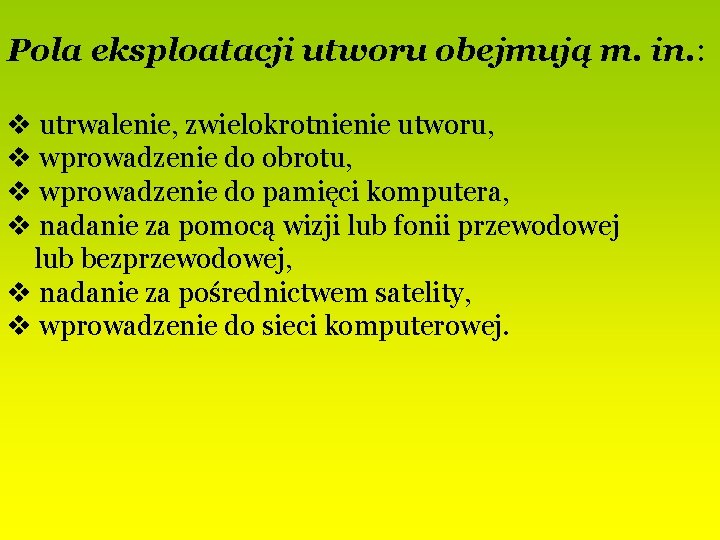 Pola eksploatacji utworu obejmują m. in.:

❖ utrwalenie, zwielokrotnienie utworu,
❖ wprowadzenie do obrotu,
❖ wprowadzenie do pamięci komputera,
❖ nadanie za pomocą wizji lub fonii przewodowej lub bezprzewodowej,
❖ nadanie za pośrednictwem satelity,
❖ wprowadzenie do sieci komputerowej.